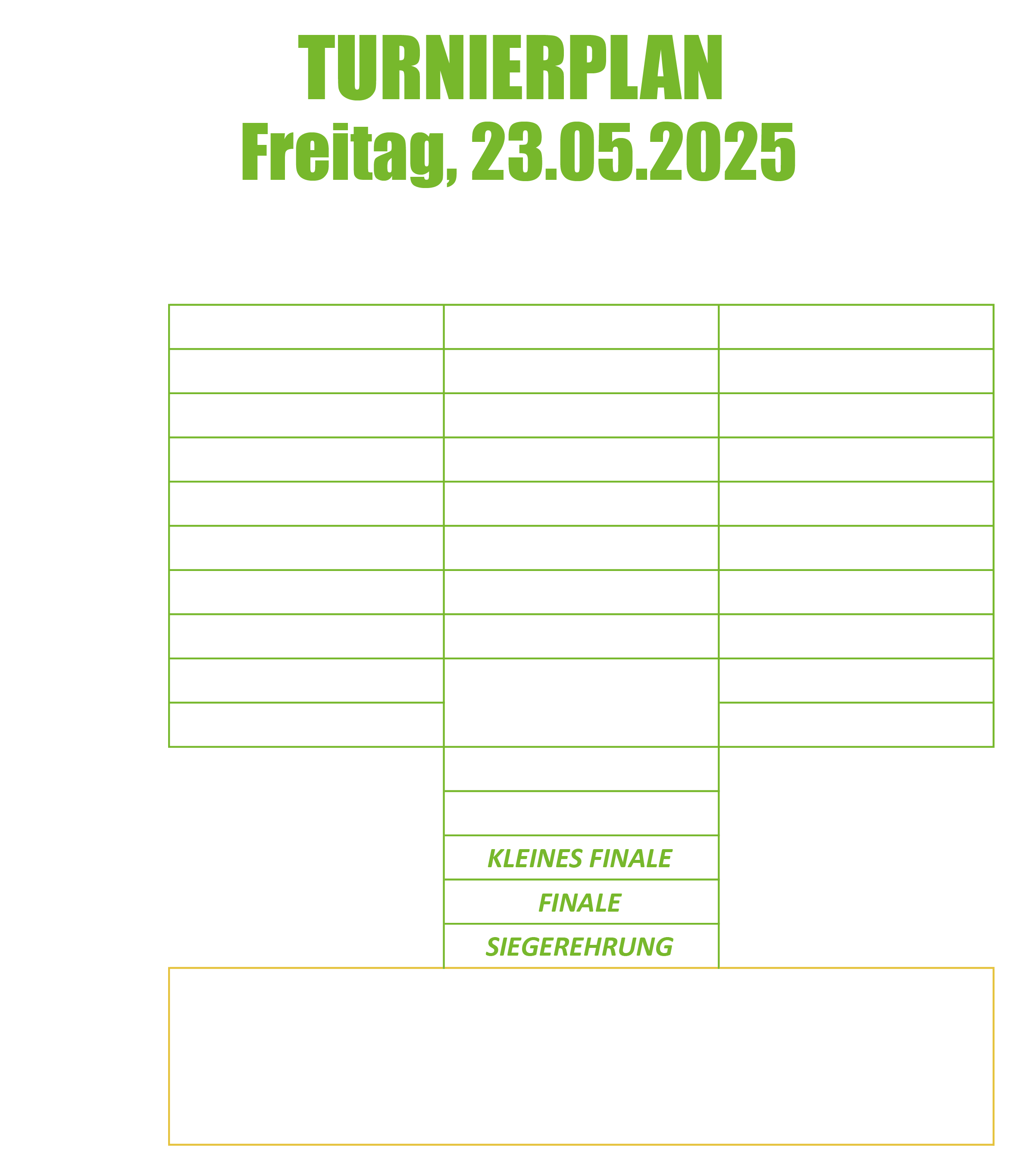 TURNIERPLAN
Freitag, 23.05.2025

KLEINES FINALE

FINALE

SIEGEREHRUNG